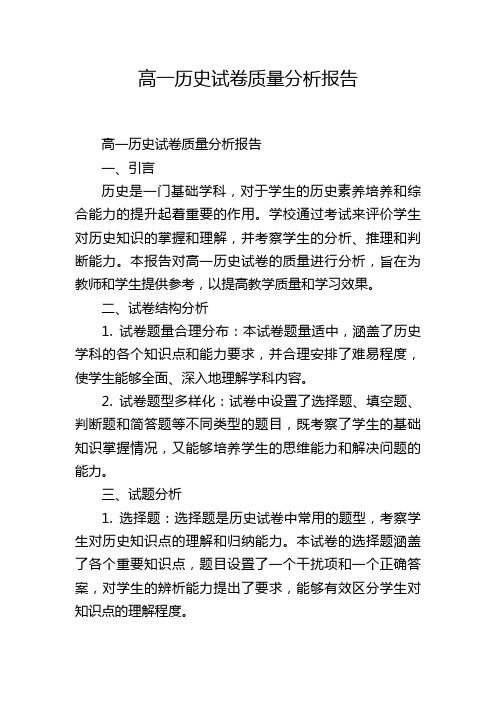 高一历史试卷质量分析报告

高一历史试卷质量分析报告

一、引言

历史是一门基础学科，对于学生的历史素养培养和综合能力的提升起着重要的作用。学校通过考试来评价学生对历史知识的掌握和理解，并考察学生的分析、推理和判断能力。本报告对高一历史试卷的质量进行分析，旨在为教师和学生提供参考，以提高教学质量和学习效果。

二、试卷结构分析

1. 试卷题量合理分布：本试卷题量适中，涵盖了历史学科的各个知识点和能力要求，并合理安排了难易程度，使学生能够全面、深入地理解学科内容。

2. 试卷题型多样化：试卷中设置了选择题、填空题、判断题和简答题等不同类型的题目，既考察了学生的基础知识掌握情况，又能够培养学生的思维能力和解决问题的能力。

三、试题分析

1. 选择题：选择题是历史试卷中常用的题型，考察学生对历史知识点的理解和归纳能力。本试卷的选择题涵盖了各个重要知识点，题目设置了一个干扰项和一个正确答案，对学生的辨析能力提出了要求，能够有效区分学生对知识点的理解程度。